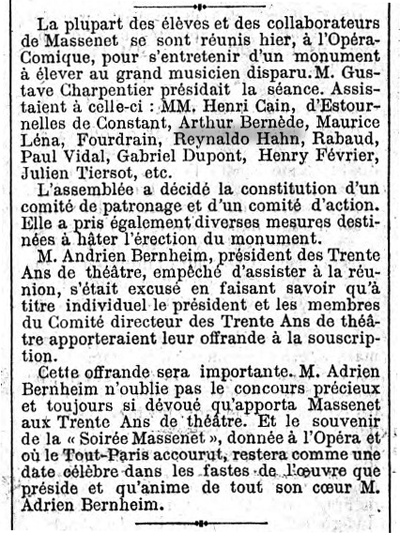 La plupart des élèves et des collaborateurs de Massenet se sont réunis hier, à l'Opéra-Comique, pour s'entretenir d'un monument à élever au grand musicien disparu. M. Gustave Charpentier présidait la séance. Assistaient à celle-ci : MM. Henri Cain, d'Estournelles de Constant, Arthur Bernède, Maurice Léna, Fourdrain, Reynaldo Hahn, Rabaud, Paul Vidal, Gabriel Dupont, Henry Février, Julien Tiersot, etc.

L'assemblée a décidé la constitution d'un comité de patronage et d'un comité d'action. Elle a pris également diverses mesures destinées à hâter l'érection du monument.

M. Andrien Bernheim, président des Trente Ans de théâtre, empêché d'assister à la réunion, s'était excusé en faisant savoir qu'à titre individuel le président et les membres du Comité directeur des Trente Ans de théâtre apporteraient leur offrande à la souscription.

Cette offrande sera importante. M. Adrien Bernheim n'oublie pas le concours précieux et toujours si dévoué qu'apporta Massenet aux Trente Ans de théâtre. Et le souvenir de la « Soirée Massenet », donnée à l'Opéra et où le Tout-Paris accourut, restera comme une date célèbre dans les fastes de l'œuvre que préside et qu'anime de tout son cœur M. Adrien Bernheim.